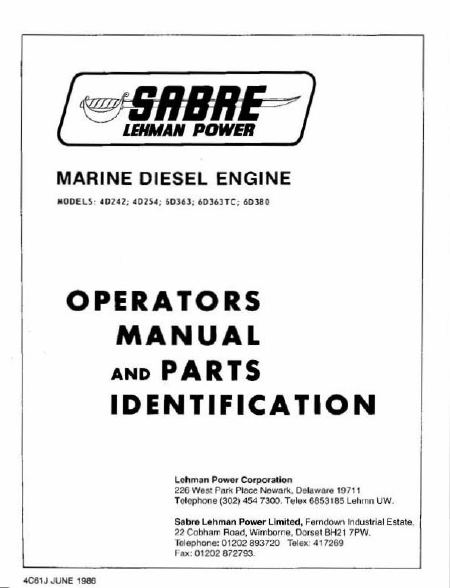 SABRE
LEHMAN POWER

MARINE DIESEL ENGINE

MODELS: 4D242; 4D254; 6D363; 6D363TC; 6D380

OPERATORS
MANUAL
AND PARTS
IDENTIFICATION

Lehman Power Corporation
226 West Park Place Newark, Delaware 19711
Telephone (302) 454 7300. Telex 6853185 Lehmn UW.

Sabre Lehman Power Limited, Ferndown Industrial Estate, 22 Cobham Road, Wimborne, Dorset BH21 7PW.
Telephone: 01202 893720 Telex: 417269
Fax: 01202 872793.

4C61J JUNE 1986